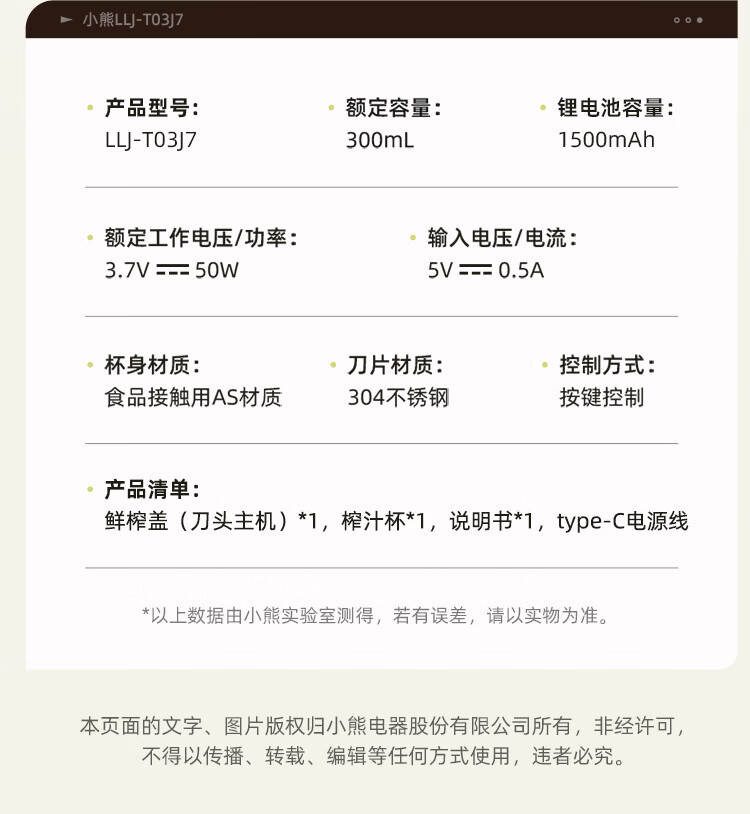 小熊LLJ-T03J7

产品型号：
LLJ-T03J7

额定容量：
300mL

锂电池容量：
1500mAh

额定工作电压/功率：
3.7V ⎓ 50W

输入电压/电流：
5V ⎓ 0.5A

杯身材质：
食品接触用AS材质

刀片材质：
304不锈钢

控制方式：
按键控制

产品清单：
鲜榨盖（刀头主机）*1，榨汁杯*1，说明书*1，type-C电源线

*以上数据由小熊实验室测得，若有误差，请以实物为准。

本页面的文字、图片版权归小熊电器股份有限公司所有，非经许可，不得以传播、转载、编辑等任何方式使用，违者必究。